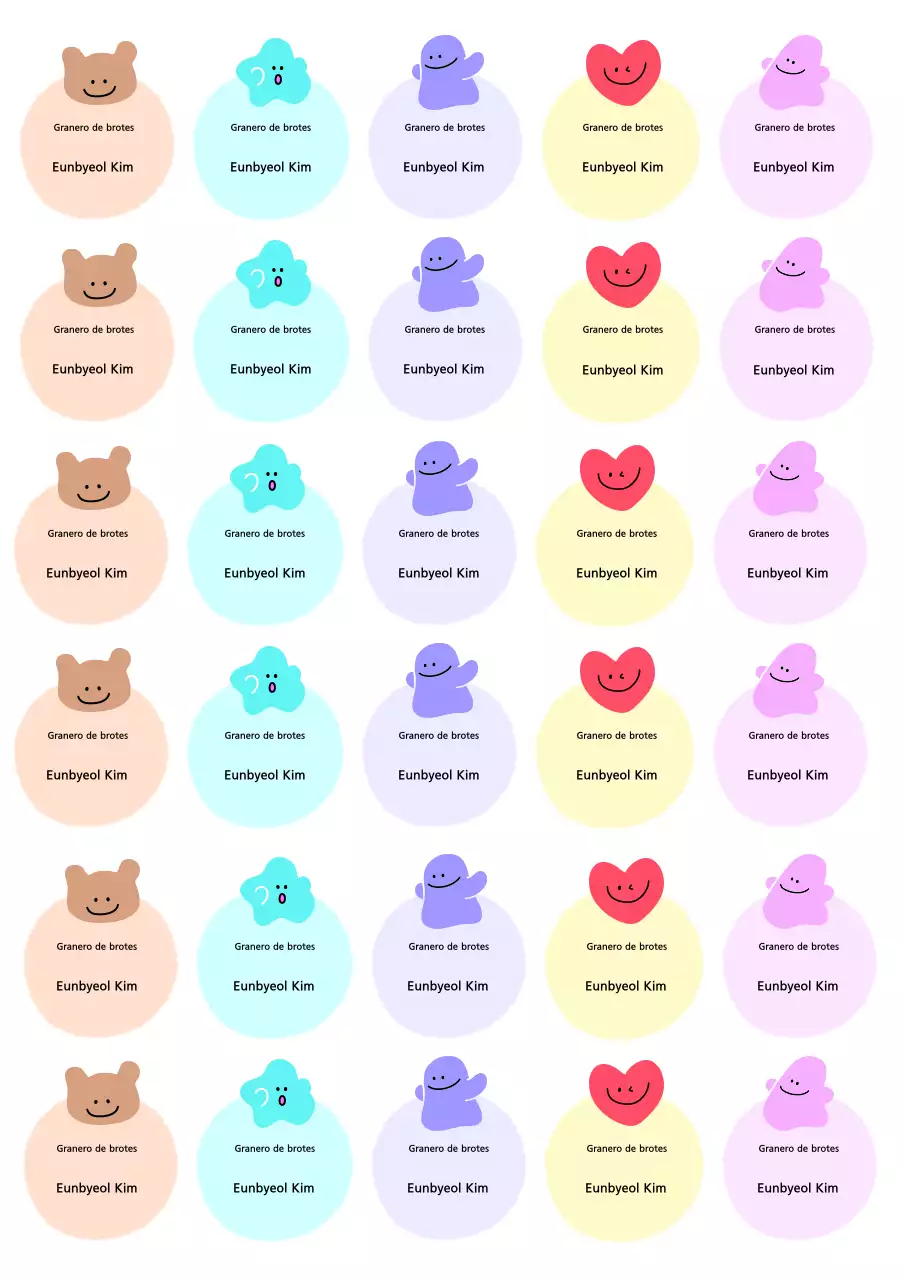 Granero de brotes

Eunbyeol Kim

Granero de brotes

Eunbyeol Kim

Granero de brotes

Eunbyeol Kim

Granero de brotes

Eunbyeol Kim

Granero de brotes

Eunbyeol Kim

Granero de brotes

Eunbyeol Kim

Granero de brotes

Eunbyeol Kim

Granero de brotes

Eunbyeol Kim

Granero de brotes

Eunbyeol Kim

Granero de brotes

Eunbyeol Kim

Granero de brotes

Eunbyeol Kim

Granero de brotes

Eunbyeol Kim

Granero de brotes

Eunbyeol Kim

Granero de brotes

Eunbyeol Kim

Granero de brotes

Eunbyeol Kim

Granero de brotes

Eunbyeol Kim

Granero de brotes

Eunbyeol Kim

Granero de brotes

Eunbyeol Kim

Granero de brotes

Eunbyeol Kim

Granero de brotes

Eunbyeol Kim

Granero de brotes

Eunbyeol Kim

Granero de brotes

Eunbyeol Kim

Granero de brotes

Eunbyeol Kim

Granero de brotes

Eunbyeol Kim

Granero de brotes

Eunbyeol Kim

Granero de brotes

Eunbyeol Kim

Granero de brotes

Eunbyeol Kim

Granero de brotes

Eunbyeol Kim

Granero de brotes

Eunbyeol Kim

Granero de brotes

Eunbyeol Kim